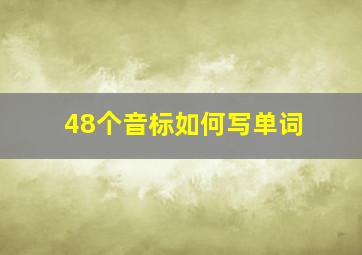 48个音标如何写单词